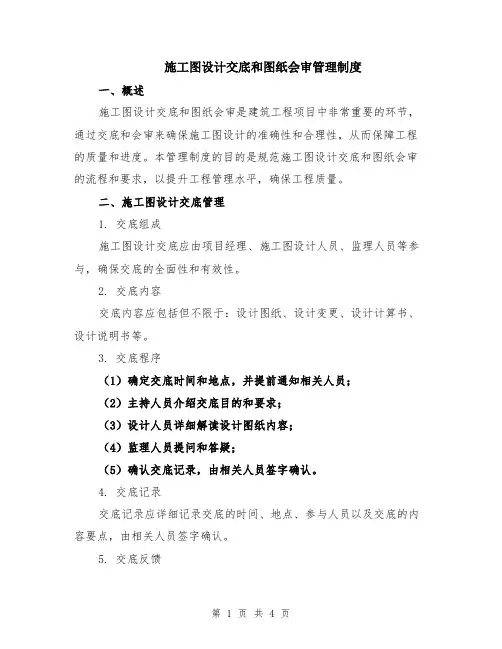 施工图设计交底和图纸会审管理制度

一、概述

施工图设计交底和图纸会审是建筑工程项目中非常重要的环节，通过交底和会审来确保施工图设计的准确性和合理性，从而保障工程的质量和进度。本管理制度的目的是规范施工图设计交底和图纸会审的流程和要求，以提升工程管理水平，确保工程质量。

二、施工图设计交底管理

1. 交底组成

施工图设计交底应由项目经理、施工图设计人员、监理人员等参与，确保交底的全面性和有效性。

2. 交底内容

交底内容应包括但不限于：设计图纸、设计变更、设计计算书、设计说明书等。

3. 交底程序

（1）确定交底时间和地点，并提前通知相关人员；

（2）主持人员介绍交底目的和要求；

（3）设计人员详细解读设计图纸内容；

（4）监理人员提问和答疑；

（5）确认交底记录，由相关人员签字确认。

4. 交底记录

交底记录应详细记录交底的时间、地点、参与人员以及交底的内容要点，由相关人员签字确认。

5. 交底反馈

第 1 页 共 4 页